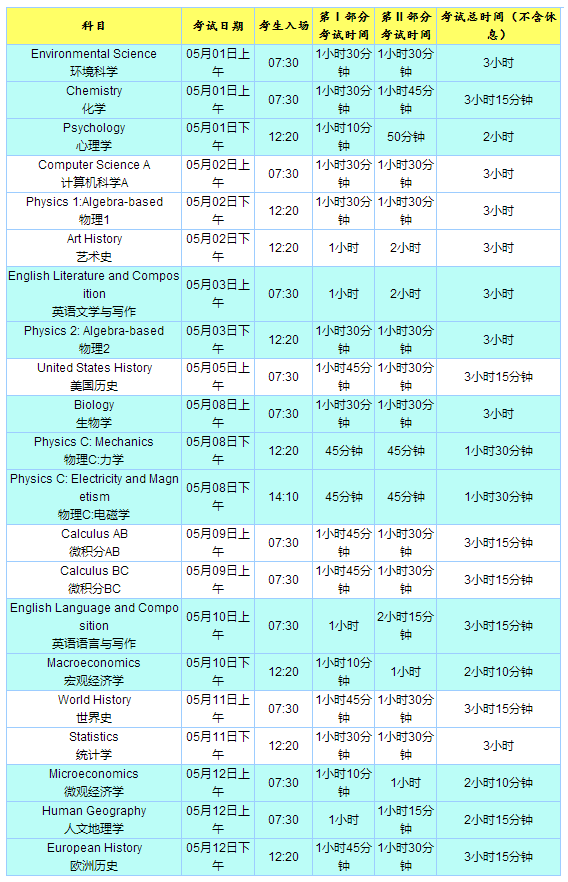 | 科目 | 考试日期 | 考生入场 | 第I部分考试时间 | 第II部分考试时间 | 考试总时间（不含休息） |
|---|---|---|---|---|---|
| Environmental Science 环境科学 | 05月01日上午 | 07:30 | 1小时30分钟 | 1小时30分钟 | 3小时 |
| Chemistry 化学 | 05月01日上午 | 07:30 | 1小时30分钟 | 1小时45分钟 | 3小时15分钟 |
| Psychology 心理学 | 05月01日下午 | 12:20 | 1小时10分钟 | 50分钟 | 2小时 |
| Computer Science A 计算机科学A | 05月02日上午 | 07:30 | 1小时30分钟 | 1小时30分钟 | 3小时 |
| Physics 1:Algebra-based 物理1 | 05月02日下午 | 12:20 | 1小时30分钟 | 1小时30分钟 | 3小时 |
| Art History 艺术史 | 05月02日下午 | 12:20 | 1小时 | 2小时 | 3小时 |
| English Literature and Composition 英语文学与写作 | 05月03日上午 | 07:30 | 1小时 | 2小时 | 3小时 |
| Physics 2: Algebra-based 物理2 | 05月03日下午 | 12:20 | 1小时30分钟 | 1小时30分钟 | 3小时 |
| United States History 美国历史 | 05月05日上午 | 07:30 | 1小时45分钟 | 1小时30分钟 | 3小时15分钟 |
| Biology 生物学 | 05月08日上午 | 07:30 | 1小时30分钟 | 1小时30分钟 | 3小时 |
| Physics C: Mechanics 物理C:力学 | 05月08日下午 | 12:20 | 45分钟 | 45分钟 | 1小时30分钟 |
| Physics C: Electricity and Magnetism 物理C:电磁学 | 05月08日下午 | 14:10 | 45分钟 | 45分钟 | 1小时30分钟 |
| Calculus AB 微积分AB | 05月09日上午 | 07:30 | 1小时45分钟 | 1小时30分钟 | 3小时15分钟 |
| Calculus BC 微积分BC | 05月09日上午 | 07:30 | 1小时45分钟 | 1小时30分钟 | 3小时15分钟 |
| English Language and Composition 英语语言与写作 | 05月10日上午 | 07:30 | 1小时 | 2小时15分钟 | 3小时15分钟 |
| Macroeconomics 宏观经济学 | 05月10日下午 | 12:20 | 1小时10分钟 | 1小时 | 2小时10分钟 |
| World History 世界史 | 05月11日上午 | 07:30 | 1小时45分钟 | 1小时30分钟 | 3小时15分钟 |
| Statistics 统计学 | 05月11日下午 | 12:20 | 1小时30分钟 | 1小时30分钟 | 3小时 |
| Microeconomics 微观经济学 | 05月12日上午 | 07:30 | 1小时10分钟 | 1小时 | 2小时10分钟 |
| Human Geography 人文地理学 | 05月12日上午 | 07:30 | 1小时 | 1小时15分钟 | 2小时15分钟 |
| European History 欧洲历史 | 05月12日下午 | 12:20 | 1小时45分钟 | 1小时30分钟 | 3小时15分钟 |